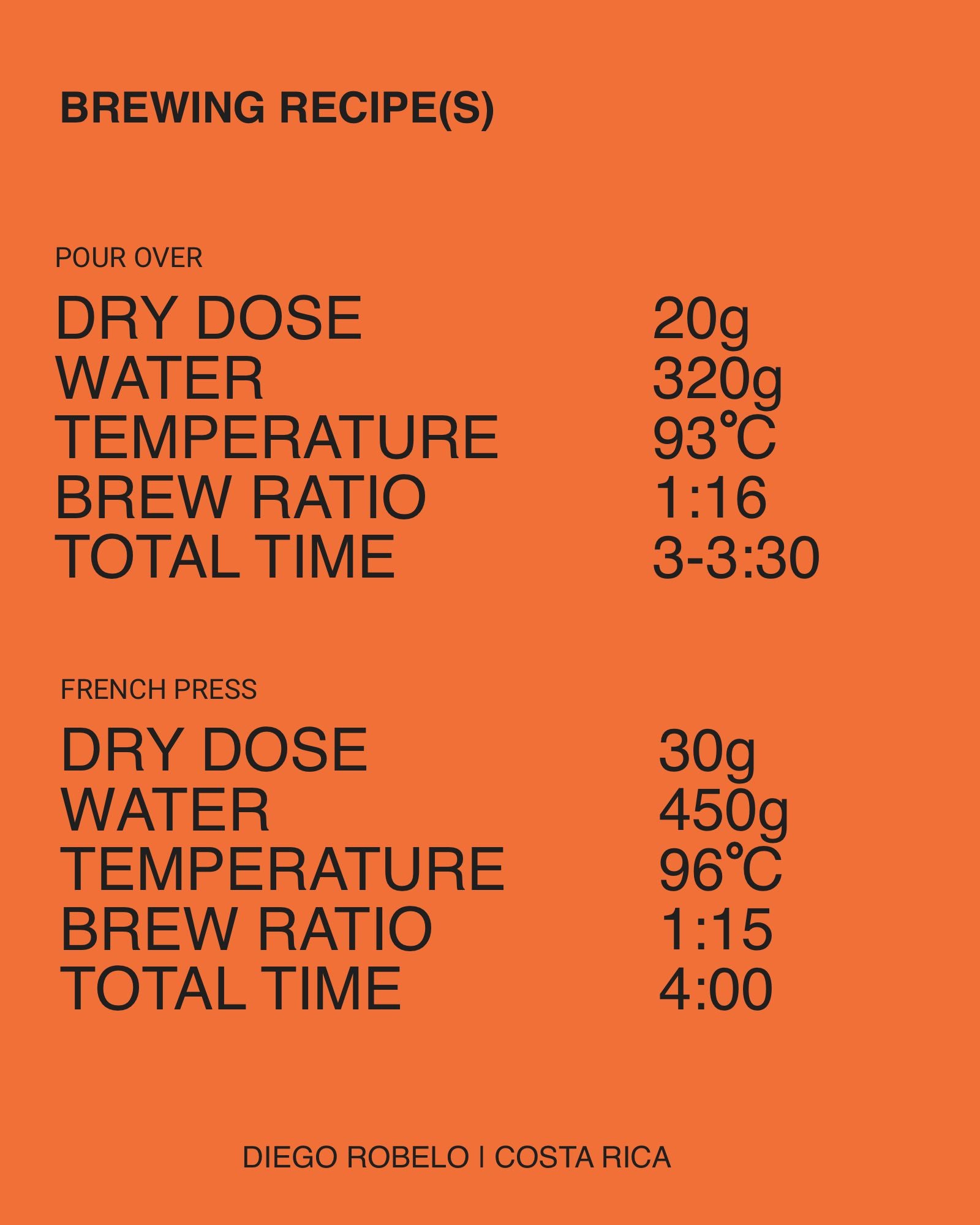 BREWING RECIPE(S)

POUR OVER

DRY DOSE 20g
WATER 320g
TEMPERATURE 93°C
BREW RATIO 1:16
TOTAL TIME 3-3:30

FRENCH PRESS

DRY DOSE 30g
WATER 450g
TEMPERATURE 96°C
BREW RATIO 1:15
TOTAL TIME 4:00

DIEGO ROBELO I COSTA RICA